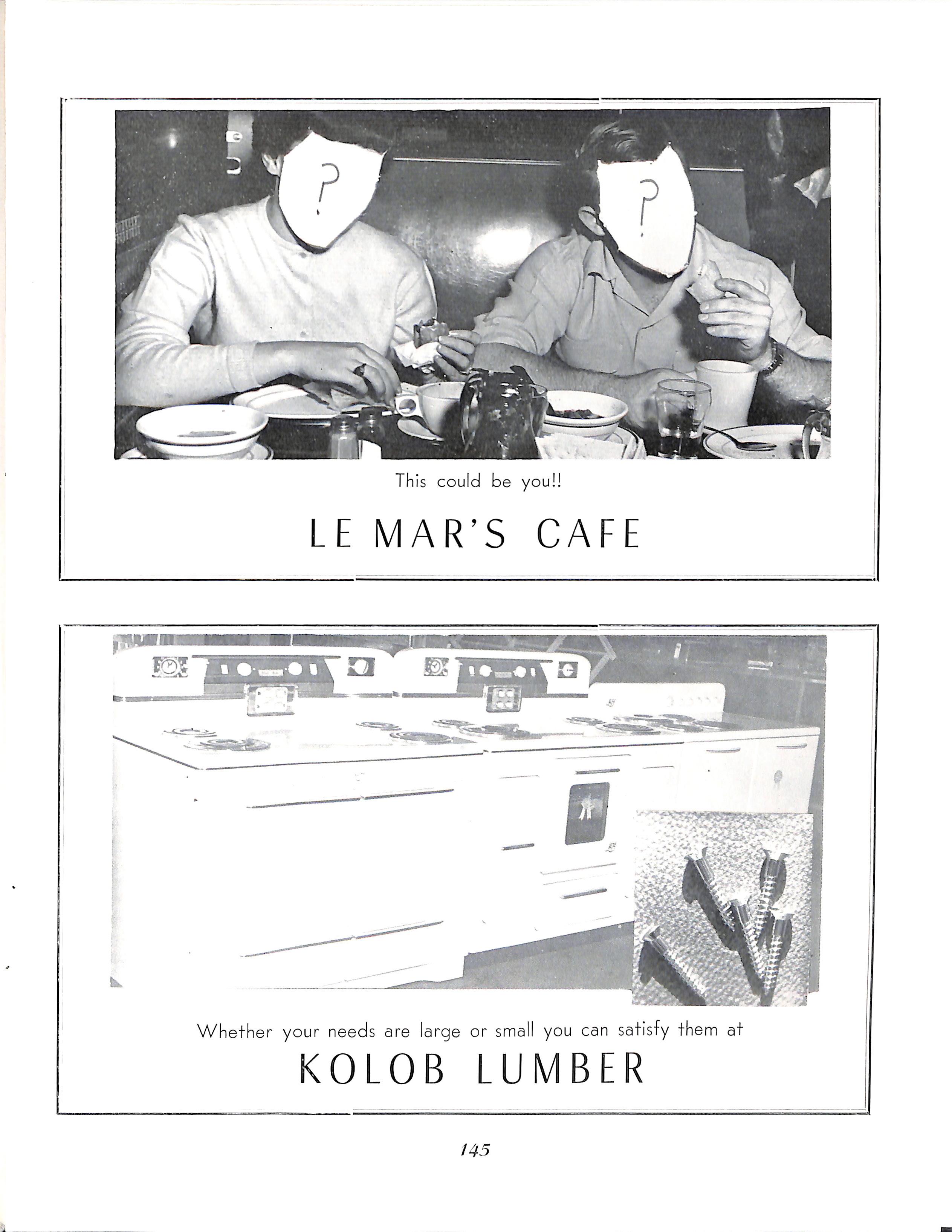 ?

?

This could be you!!

LE MAR'S CAFE

Whether your needs are large or small you can satisfy them at

KOLOB LUMBER

145